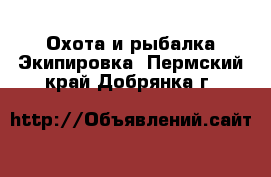 Охота и рыбалка Экипировка  Пермский край Добрянка г

http://Объявлений.сайт